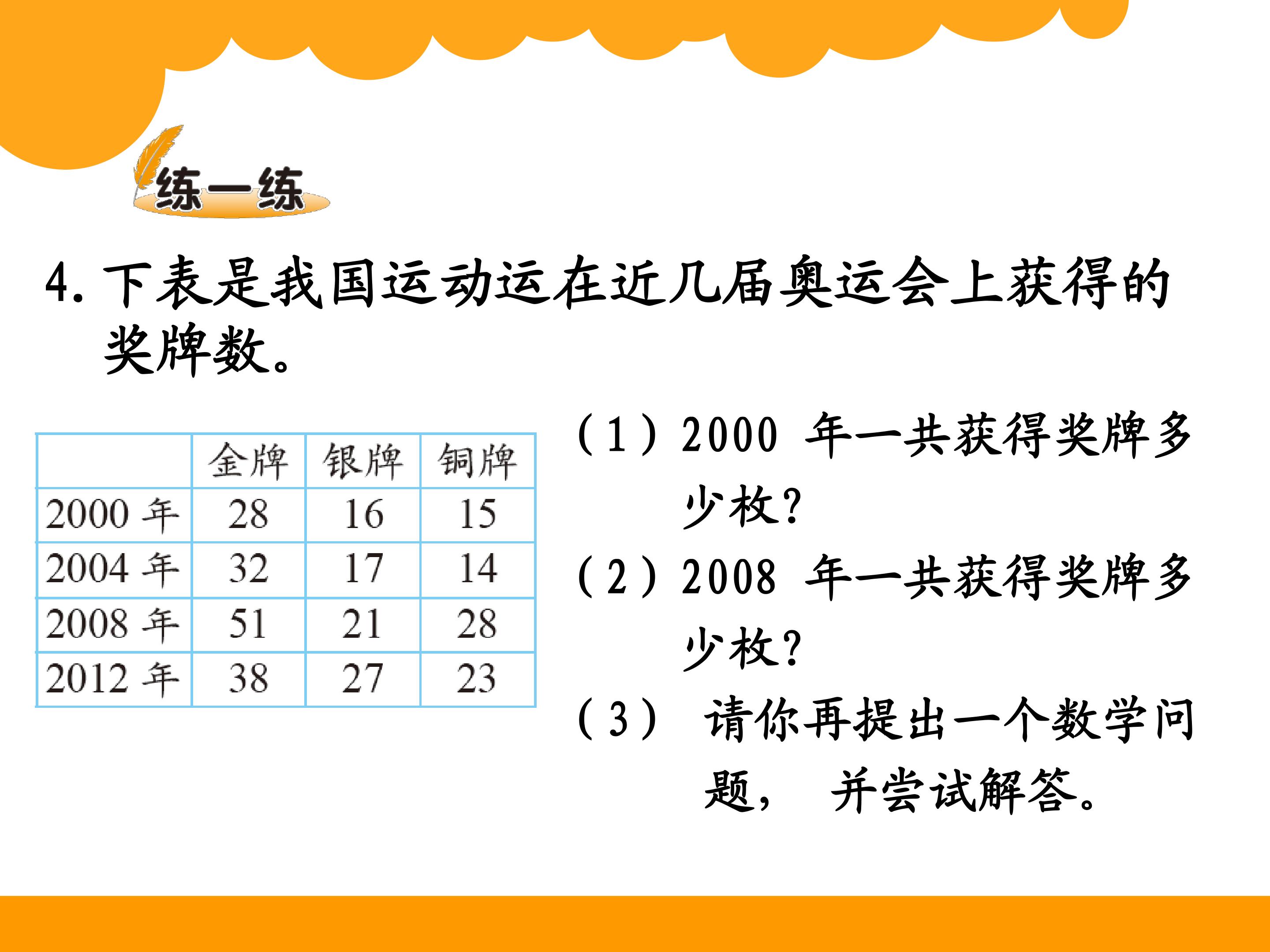 练一练

4.下表是我国运动运在近几届奥运会上获得的奖牌数。

|  | 金牌 | 银牌 | 铜牌 |
|---|---|---|---|
| 2000年 | 28 | 16 | 15 |
| 2004年 | 32 | 17 | 14 |
| 2008年 | 51 | 21 | 28 |
| 2012年 | 38 | 27 | 23 |

(1)2000年一共获得奖牌多少枚?

(2)2008年一共获得奖牌多少枚?

(3)请你再提出一个数学问题,并尝试解答。